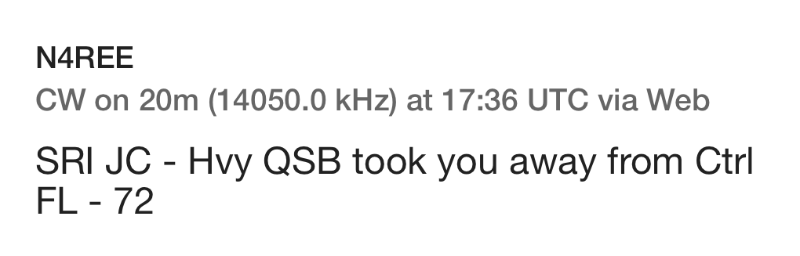 N4REE

CW on 20m (14050.0 kHz) at 17:36 UTC via Web

SRI JC - Hvy QSB took you away from Ctrl FL - 72